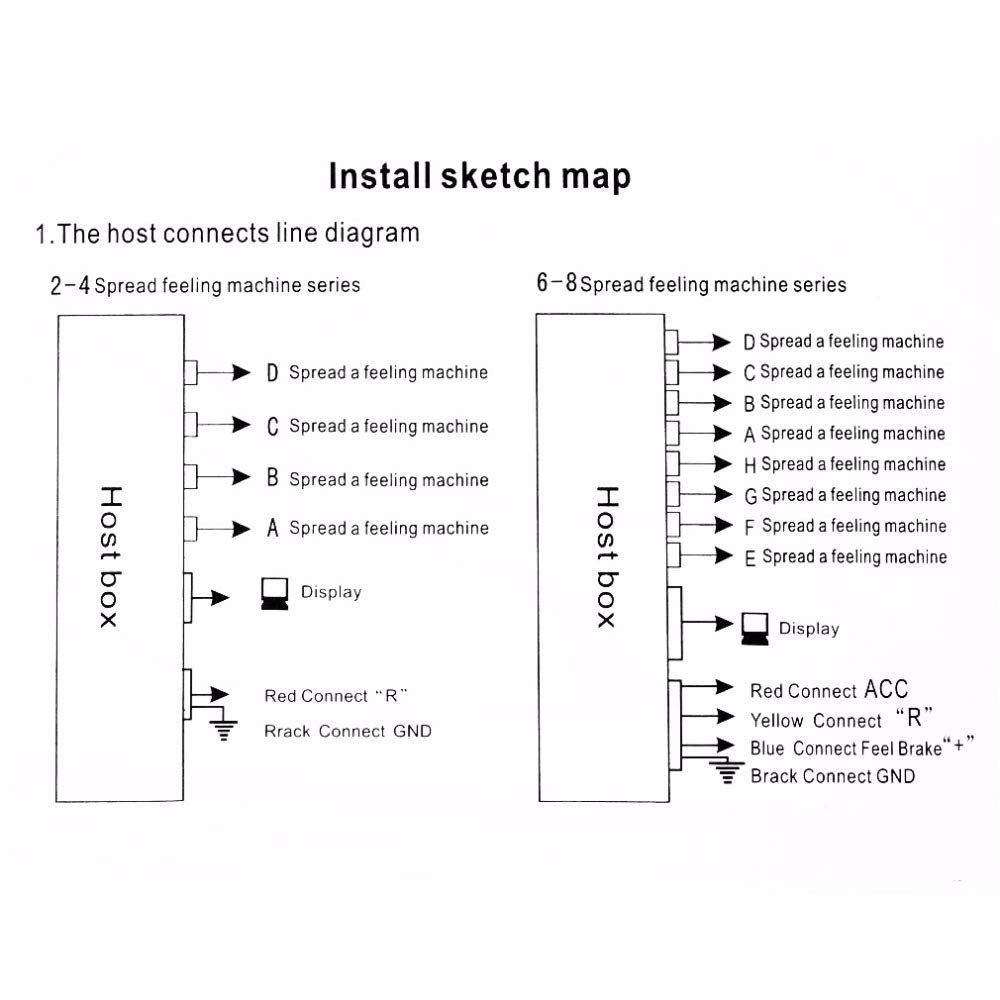 Install sketch map

1.The host connects line diagram

2-4 Spread feeling machine series

Host box

D Spread a feeling machine

C Spread a feeling machine

B Spread a feeling machine

A Spread a feeling machine

Display

Red Connect "R"

Rrack Connect GND

6-8 Spread feeling machine series

Host box

D Spread a feeling machine

C Spread a feeling machine

B Spread a feeling machine

A Spread a feeling machine

H Spread a feeling machine

G Spread a feeling machine

F Spread a feeling machine

E Spread a feeling machine

Display

Red Connect ACC

Yellow Connect "R"

Blue Connect Feel Brake"+"

Brack Connect GND